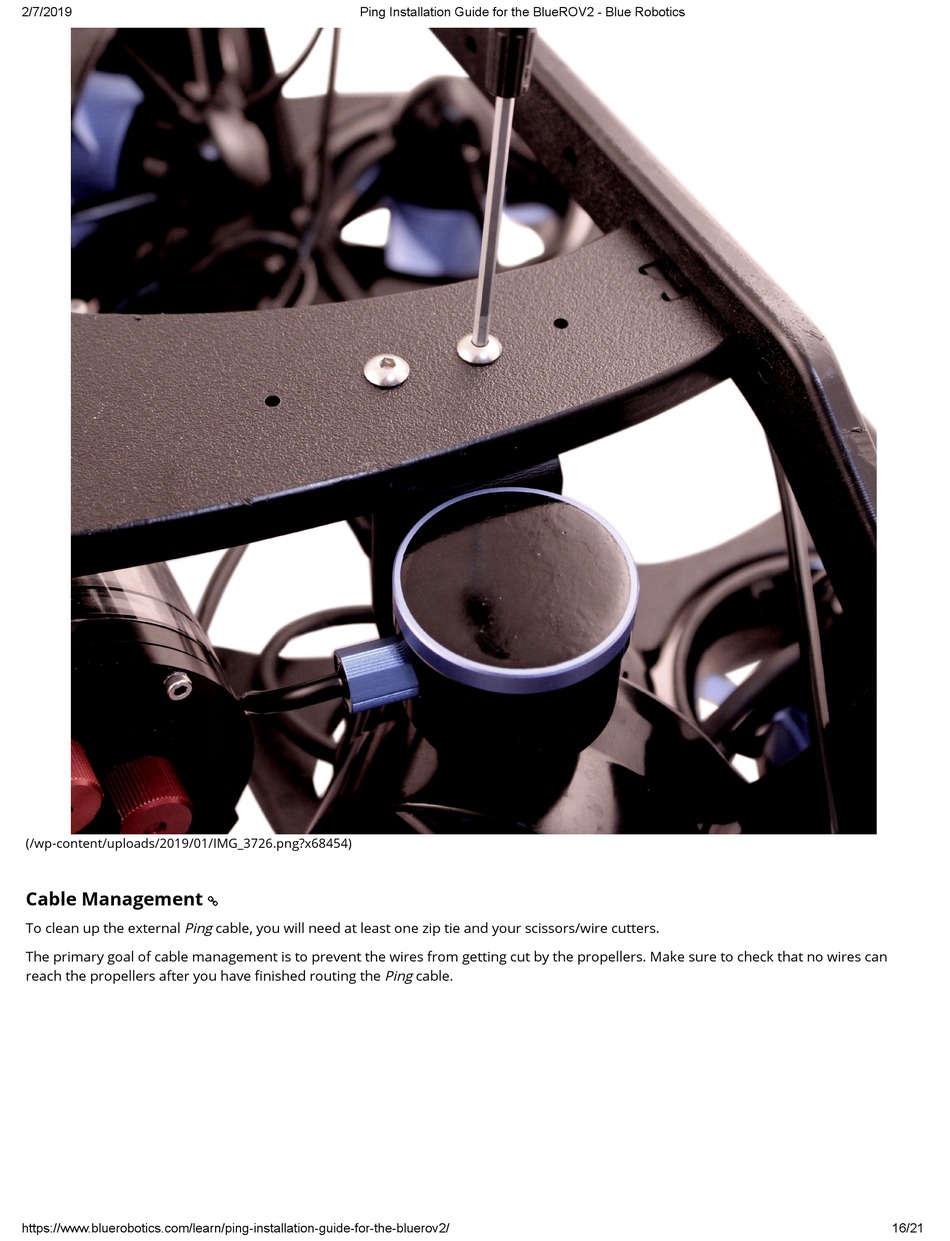 2/7/2019 Ping Installation Guide for the BlueROV2 - Blue Robotics

(/wp-content/uploads/2019/01/IMG_3726.png?x68454)

Cable Management

To clean up the external Ping cable, you will need at least one zip tie and your scissors/wire cutters.

The primary goal of cable management is to prevent the wires from getting cut by the propellers. Make sure to check that no wires can reach the propellers after you have finished routing the Ping cable.

https://www.bluerobotics.com/learn/ping-installation-guide-for-the-bluerov2/ 16/21